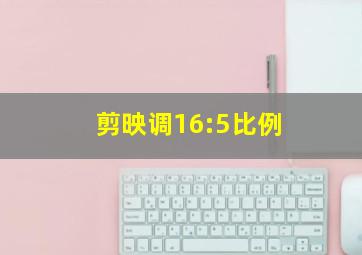 剪映调16:5比例